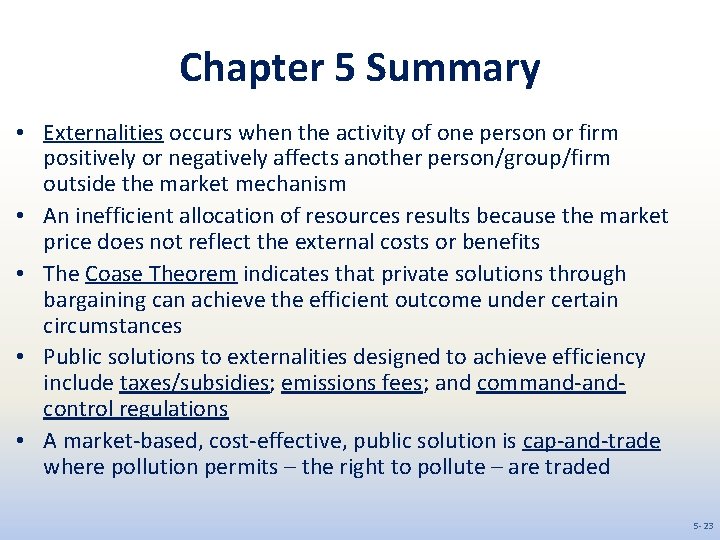 Chapter 5 Summary

• Externalities occurs when the activity of one person or firm positively or negatively affects another person/group/firm outside the market mechanism
• An inefficient allocation of resources results because the market price does not reflect the external costs or benefits
• The Coase Theorem indicates that private solutions through bargaining can achieve the efficient outcome under certain circumstances
• Public solutions to externalities designed to achieve efficiency include taxes/subsidies; emissions fees; and command-and-control regulations
• A market-based, cost-effective, public solution is cap-and-trade where pollution permits – the right to pollute – are traded

5- 23